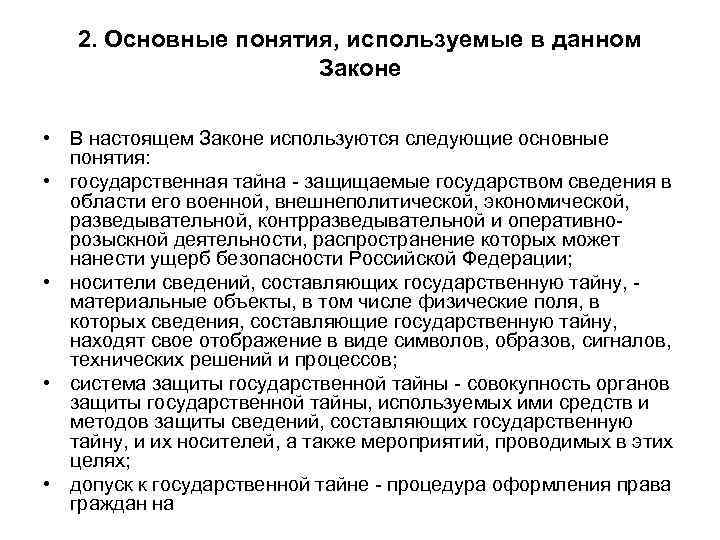 2. Основные понятия, используемые в данном Законе

• В настоящем Законе используются следующие основные понятия:
• государственная тайна - защищаемые государством сведения в области его военной, внешнеполитической, экономической, разведывательной, контрразведывательной и оперативно-розыскной деятельности, распространение которых может нанести ущерб безопасности Российской Федерации;
• носители сведений, составляющих государственную тайну, - материальные объекты, в том числе физические поля, в которых сведения, составляющие государственную тайну, находят свое отображение в виде символов, образов, сигналов, технических решений и процессов;
• система защиты государственной тайны - совокупность органов защиты государственной тайны, используемых ими средств и методов защиты сведений, составляющих государственную тайну, и их носителей, а также мероприятий, проводимых в этих целях;
• допуск к государственной тайне - процедура оформления права граждан на